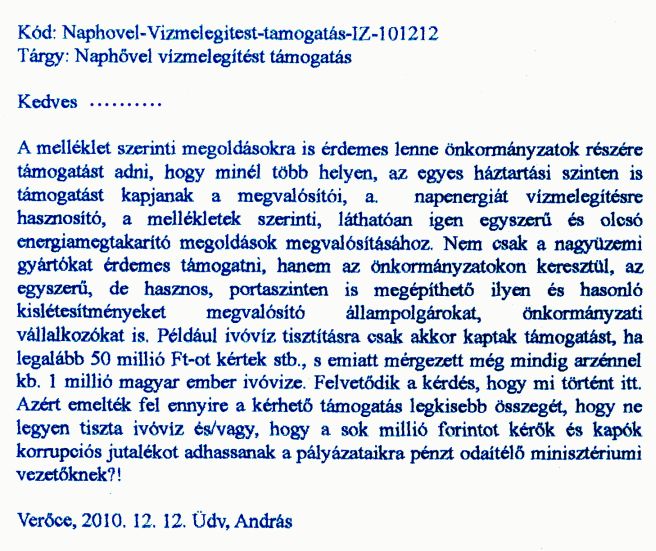 Kód: Naphovel-Vizmelegitest-tamogatás-IZ-101212
Tárgy: Naphővel vízmelegítést támogatás

Kedves ……….

A melléklet szerinti megoldásokra is érdemes lenne önkormányzatok részére támogatást adni, hogy minél több helyen, az egyes háztartási szinten is támogatást kapjanak a megvalósítói, a. napenergiát vízmelegítésre hasznosító, a mellékletek szerinti, láthatóan igen egyszerű és olcsó energiamegtakarító megoldások megvalósításához. Nem csak a nagyüzemi gyártókat érdemes támogatni, hanem az önkormányzatokon keresztül, az egyszerű, de hasznos, portaszinten is megépíthető ilyen és hasonló kislétesítményeket megvalósító állampolgárokat, önkormányzati vállalkozókat is. Például ivóvíz tisztításra csak akkor kaptak támogatást, ha legalább 50 millió Ft-ot kértek stb., s emiatt mérgezett még mindig arzénnel kb. 1 millió magyar ember ivóvize. Felvetődik a kérdés, hogy mi történt itt. Azért emelték fel ennyire a kérhető támogatás legkisebb összegét, hogy ne legyen tiszta ivóvíz és/vagy, hogy a sok millió forintot kérők és kapók korrupciós jutalékot adhassanak a pályázataikra pénzt odaítélő minisztériumi vezetőknek?!

Verőce, 2010. 12. 12. Üdv, András